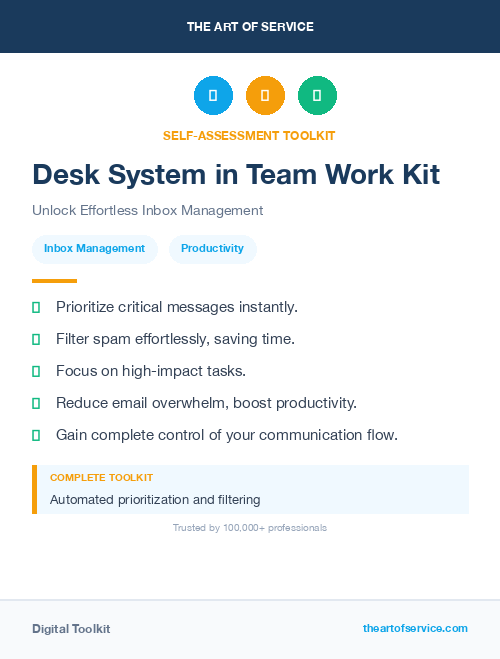 THE ART OF SERVICE

SELF-ASSESSMENT TOOLKIT

Desk System in Team Work Kit

Unlock Effortless Inbox Management

Inbox Management

Productivity

Prioritize critical messages instantly.

Filter spam effortlessly, saving time.

Focus on high-impact tasks.

Reduce email overwhelm, boost productivity.

Gain complete control of your communication flow.

COMPLETE TOOLKIT

Automated prioritization and filtering

Trusted by 100,000+ professionals

Digital Toolkit

theartofservice.com